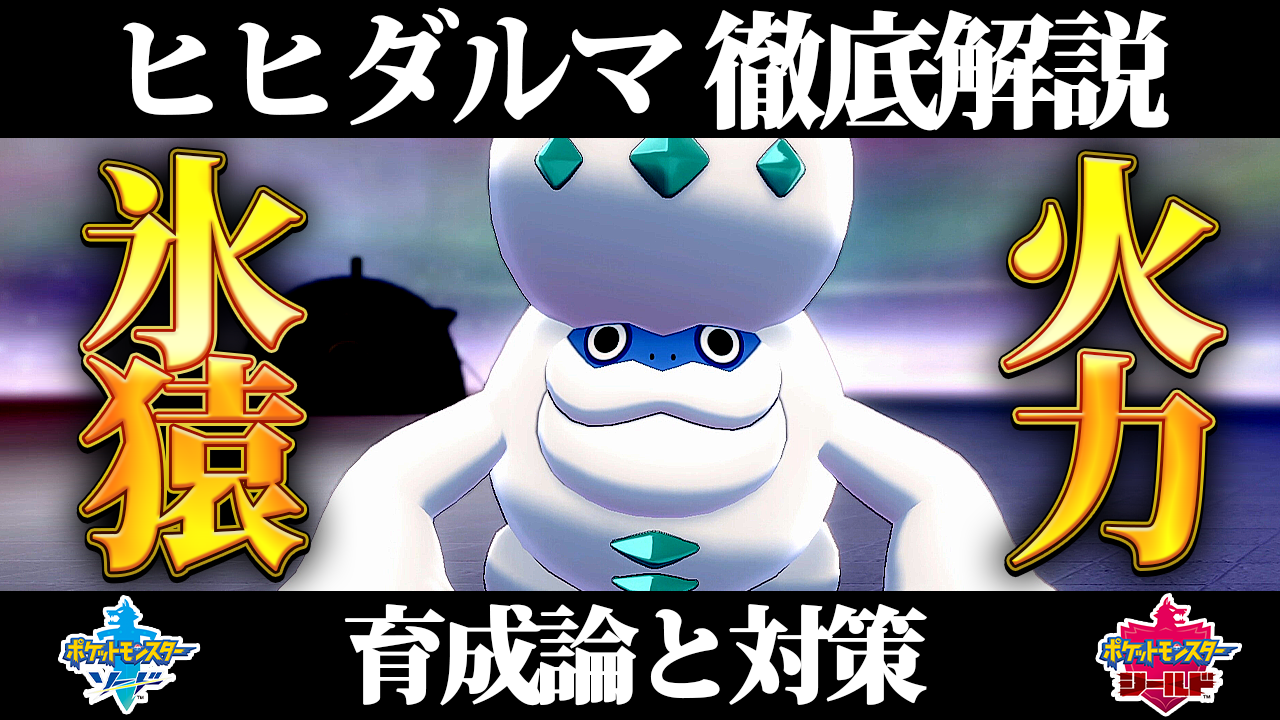 ヒヒダルマ 徹底解説

氷猿

火力

ポケットモンスター ソード

育成論と対策

ポケットモンスター シールド